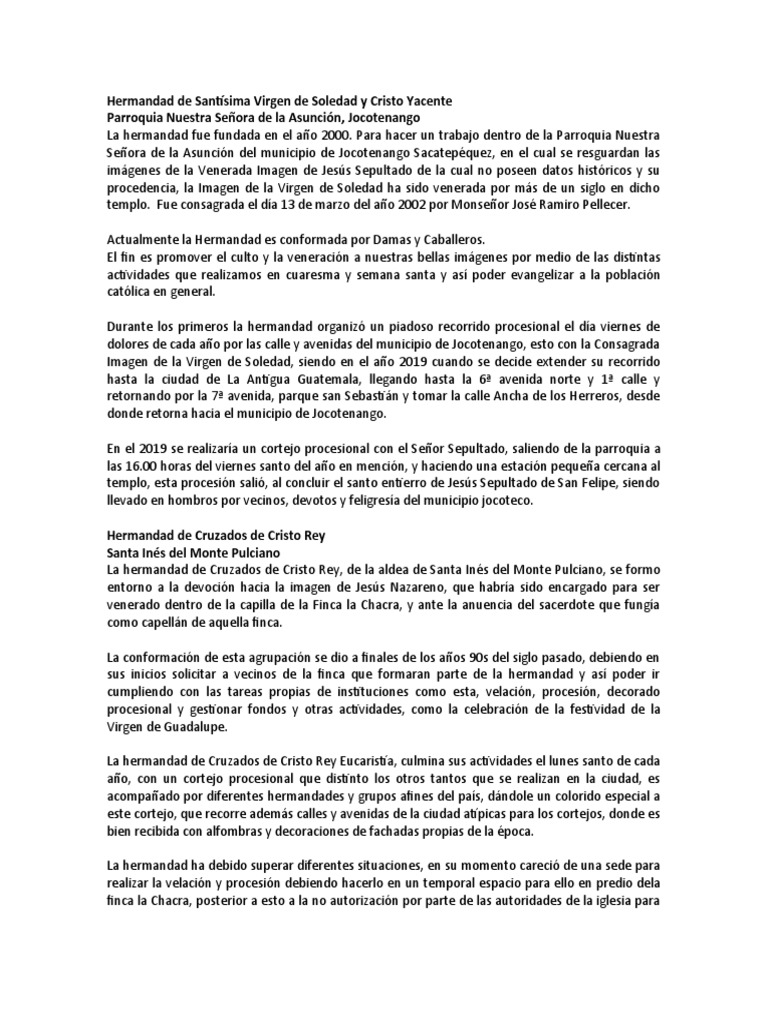 Hermandad de Santísima Virgen de Soledad y Cristo Yacente
Parroquia Nuestra Señora de la Asunción, Jocotenango
La hermandad fue fundada en el año 2000. Para hacer un trabajo dentro de la Parroquia Nuestra Señora de la Asunción del municipio de Jocotenango Sacatepéquez, en el cual se resguardan las imágenes de la Venerada Imagen de Jesús Sepultado de la cual no poseen datos históricos y su procedencia, la Imagen de la Virgen de Soledad ha sido venerada por más de un siglo en dicho templo. Fue consagrada el día 13 de marzo del año 2002 por Monseñor José Ramiro Pellecer.

Actualmente la Hermandad es conformada por Damas y Caballeros.
El fin es promover el culto y la veneración a nuestras bellas imágenes por medio de las distintas actividades que realizamos en cuaresma y semana santa y así poder evangelizar a la población católica en general.

Durante los primeros la hermandad organizó un piadoso recorrido procesional el día viernes de dolores de cada año por las calle y avenidas del municipio de Jocotenango, esto con la Consagrada Imagen de la Virgen de Soledad, siendo en el año 2019 cuando se decide extender su recorrido hasta la ciudad de La Antigua Guatemala, llegando hasta la 6ª avenida norte y 1ª calle y retornando por la 7ª avenida, parque san Sebastián y tomar la calle Ancha de los Herreros, desde donde retorna hacia el municipio de Jocotenango.

En el 2019 se realizaría un cortejo procesional con el Señor Sepultado, saliendo de la parroquia a las 16.00 horas del viernes santo del año en mención, y haciendo una estación pequeña cercana al templo, esta procesión salió, al concluir el santo entierro de Jesús Sepultado de San Felipe, siendo llevado en hombros por vecinos, devotos y feligresía del municipio jocoteco.

Hermandad de Cruzados de Cristo Rey
Santa Inés del Monte Pulciano
La hermandad de Cruzados de Cristo Rey, de la aldea de Santa Inés del Monte Pulciano, se formo entorno a la devoción hacia la imagen de Jesús Nazareno, que habría sido encargado para ser venerado dentro de la capilla de la Finca la Chacra, y ante la anuencia del sacerdote que fungía como capellán de aquella finca.

La conformación de esta agrupación se dio a finales de los años 90s del siglo pasado, debiendo en sus inicios solicitar a vecinos de la finca que formaran parte de la hermandad y así poder ir cumpliendo con las tareas propias de instituciones como esta, velación, procesión, decorado procesional y gestionar fondos y otras actividades, como la celebración de la festividad de la Virgen de Guadalupe.

La hermandad de Cruzados de Cristo Rey Eucaristía, culmina sus actividades el lunes santo de cada año, con un cortejo procesional que distinto los otros tantos que se realizan en la ciudad, es acompañado por diferentes hermandades y grupos afines del país, dándole un colorido especial a este cortejo, que recorre además calles y avenidas de la ciudad atípicas para los cortejos, donde es bien recibida con alfombras y decoraciones de fachadas propias de la época.

La hermandad ha debido superar diferentes situaciones, en su momento careció de una sede para realizar la velación y procesión debiendo hacerlo en un temporal espacio para ello en predio dela finca la Chacra, posterior a esto a la no autorización por parte de las autoridades de la iglesia para